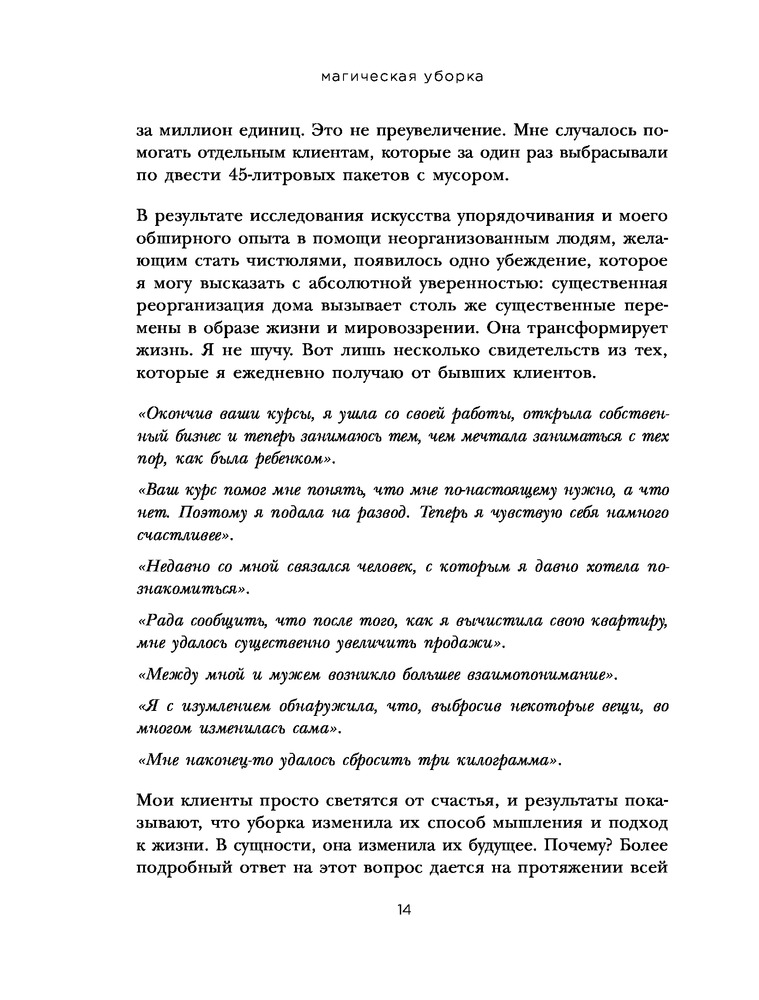 магическая уборка

за миллион единиц. Это не преувеличение. Мне случалось помогать отдельным клиентам, которые за один раз выбрасывали по двести 45-литровых пакетов с мусором.

В результате исследования искусства упорядочивания и моего обширного опыта в помощи неорганизованным людям, желающим стать чистюлями, появилось одно убеждение, которое я могу высказать с абсолютной уверенностью: существенная реорганизация дома вызывает столь же существенные перемены в образе жизни и мировоззрении. Она трансформирует жизнь. Я не шучу. Вот лишь несколько свидетельств из тех, которые я ежедневно получаю от бывших клиентов.

«Окончив ваши курсы, я ушла со своей работы, открыла собственный бизнес и теперь занимаюсь тем, чем мечтала заниматься с тех пор, как была ребенком».

«Ваш курс помог мне понять, что мне по-настоящему нужно, а что нет. Поэтому я подала на развод. Теперь я чувствую себя намного счастливее».

«Недавно со мной связался человек, с которым я давно хотела познакомиться».

«Рада сообщить, что после того, как я вычистила свою квартиру, мне удалось существенно увеличить продажи».

«Между мной и мужем возникло большее взаимопонимание».

«Я с изумлением обнаружила, что, выбросив некоторые вещи, во многом изменилась сама».

«Мне наконец-то удалось сбросить три килограмма».

Мои клиенты просто светятся от счастья, и результаты показывают, что уборка изменила их способ мышления и подход к жизни. В сущности, она изменила их будущее. Почему? Более подробный ответ на этот вопрос дается на протяжении всей

14